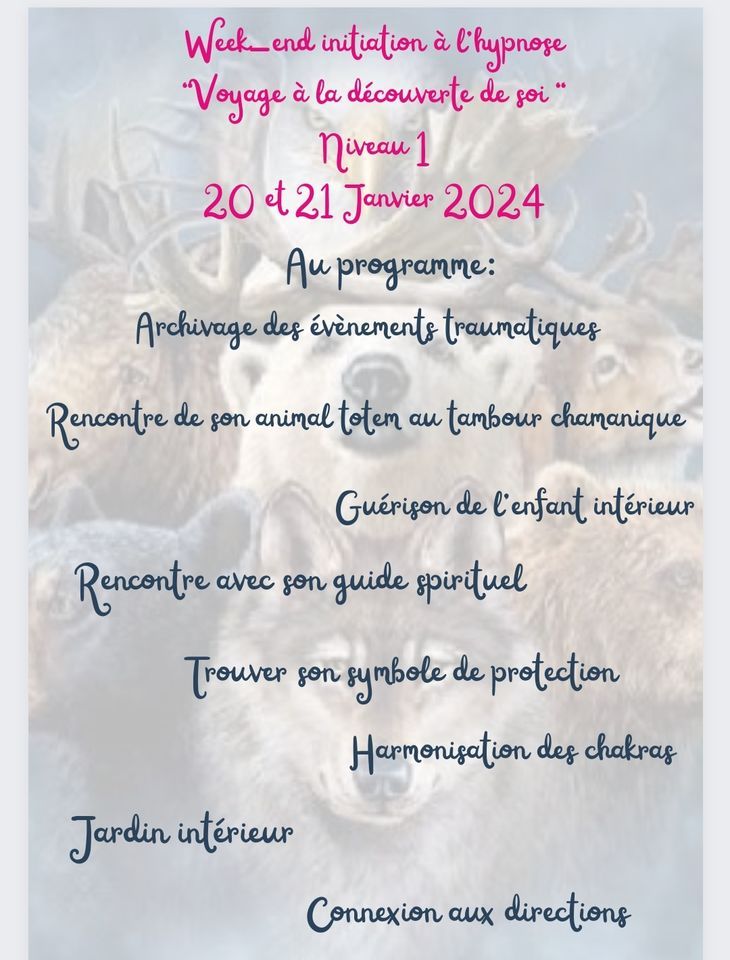 Week_end initiation à l'hypnose
"Voyage à la découverte de soi "
Niveau 1
20 et 21 Janvier 2024

Au programme:

Archivage des évènements traumatiques

Rencontre de son animal totem au tambour chamanique

Guérison de l'enfant intérieur

Rencontre avec son guide spirituel

Trouver son symbole de protection

Harmonisation des chakras

Jardin intérieur

Connexion aux directions